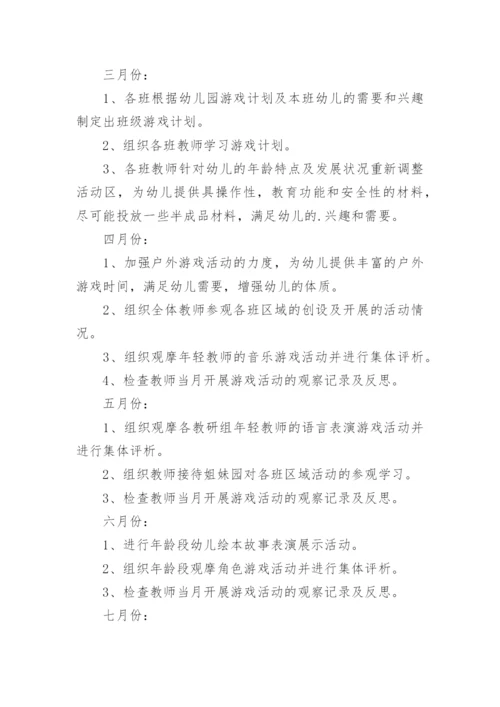 三月份：

1、各班根据幼儿园游戏计划及本班幼儿的需要和兴趣制定出班级游戏计划。

2、组织各班教师学习游戏计划。

3、各班教师针对幼儿的年龄特点及发展状况重新调整活动区，为幼儿提供具操作性，教育功能和安全性的材料，尽可能投放一些半成品材料，满足幼儿的.兴趣和需要。

四月份：

1、加强户外游戏活动的力度，为幼儿提供丰富的户外游戏时间，满足幼儿需要，增强幼儿的体质。

2、组织全体教师参观各班区域的创设及开展的活动情况。

3、组织观摩年轻教师的音乐游戏活动并进行集体评析。

4、检查教师当月开展游戏活动的观察记录及反思。

五月份：

1、组织观摩各教研组年轻教师的语言表演游戏活动并进行集体评析。

2、组织教师接待姐妹园对各班区域活动的参观学习。

3、检查教师当月开展游戏活动的观察记录及反思。

六月份：

1、进行年龄段幼儿绘本故事表演展示活动。

2、组织年龄段观摩角色游戏活动并进行集体评析。

3、检查教师当月开展游戏活动的观察记录及反思。

七月份：